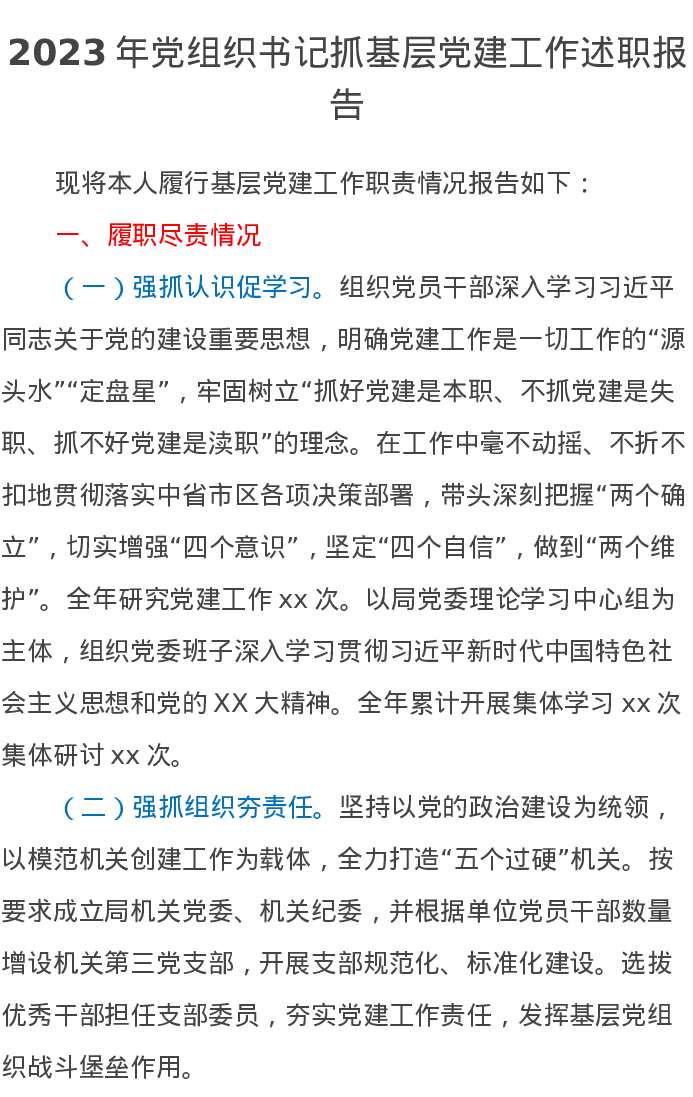 2023 年党组织书记抓基层党建工作述职报告

现将本人履行基层党建工作职责情况报告如下：

一、履职尽责情况

（一）强抓认识促学习。组织党员干部深入学习习近平同志关于党的建设重要思想，明确党建工作是一切工作的“源头水”“定盘星”，牢固树立“抓好党建是本职、不抓党建是失职、抓不好党建是渎职”的理念。在工作中毫不动摇、不折不扣地贯彻落实中省市区各项决策部署，带头深刻把握“两个确立”，切实增强“四个意识”，坚定“四个自信”，做到“两个维护”。全年研究党建工作 xx 次。以局党委理论学习中心组为主体，组织党委班子深入学习贯彻习近平新时代中国特色社会主义思想和党的 XX 大精神。全年累计开展集体学习 xx 次集体研讨 xx 次。

（二）强抓组织夯责任。坚持以党的政治建设为统领，以模范机关创建工作为载体，全力打造“五个过硬”机关。按要求成立局机关党委、机关纪委，并根据单位党员干部数量增设机关第三党支部，开展支部规范化、标准化建设。选拔优秀干部担任支部委员，夯实党建工作责任，发挥基层党组织战斗堡垒作用。